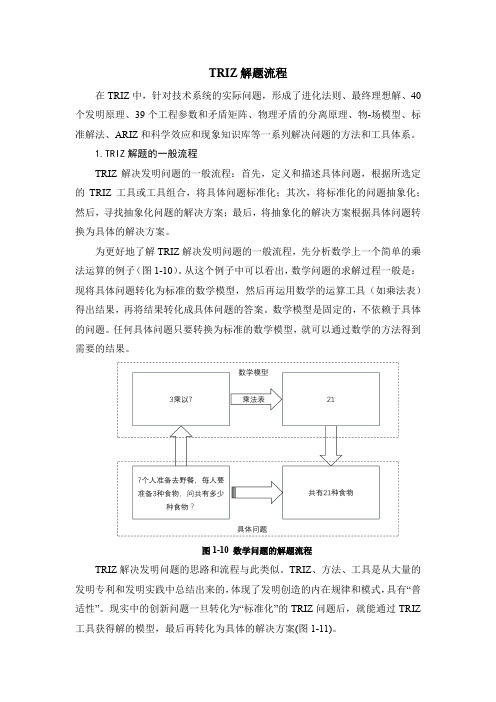 TRIZ 解题流程

在 TRIZ 中，针对技术系统的实际问题，形成了进化法则、最终理想解、40 个发明原理、39 个工程参数和矛盾矩阵、物理矛盾的分离原理、物-场模型、标准解法、ARIZ 和科学效应和现象知识库等一系列解决问题的方法和工具体系。

1. TRIZ 解题的一般流程

TRIZ 解决发明问题的一般流程：首先，定义和描述具体问题，根据所选定的 TRIZ 工具或工具组合，将具体问题标准化；其次，将标准化的问题抽象化；然后，寻找抽象化问题的解决方案；最后，将抽象化的解决方案根据具体问题转换为具体的解决方案。

为更好地了解 TRIZ 解决发明问题的一般流程，先分析数学上一个简单的乘法运算的例子（图 1-10）。从这个例子中可以看出，数学问题的求解过程一般是：现将具体问题转化为标准的数学模型，然后再运用数学的运算工具（如乘法表）得出结果，再将结果转化成具体问题的答案。数学模型是固定的，不依赖于具体的问题。任何具体问题只要转换为标准的数学模型，就可以通过数学的方法得到需要的结果。

数学模型

3乘以7

乘法表

21

7个人准备去野餐，每人要准备3种食物，问共有多少种食物？

共有21种食物

具体问题

图 1-10 数学问题的解题流程

TRIZ 解决发明问题的思路和流程与此类似。TRIZ、方法、工具是从大量的发明专利和发明实践中总结出来的，体现了发明创造的内在规律和模式，具有“普适性”。现实中的创新问题一旦转化为“标准化”的 TRIZ 问题后，就能通过 TRIZ 工具获得解的模型，最后再转化为具体的解决方案(图 1-11)。